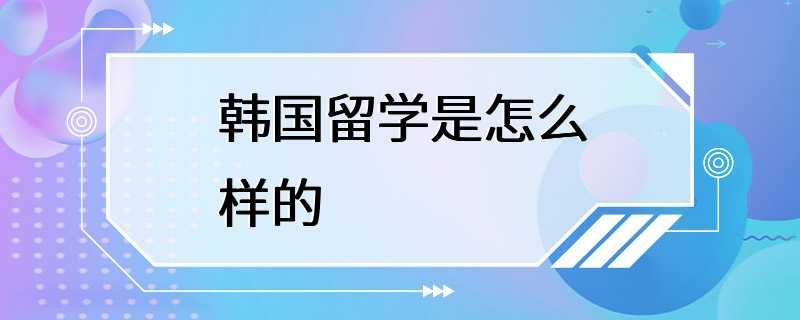 韩国留学是怎么样的